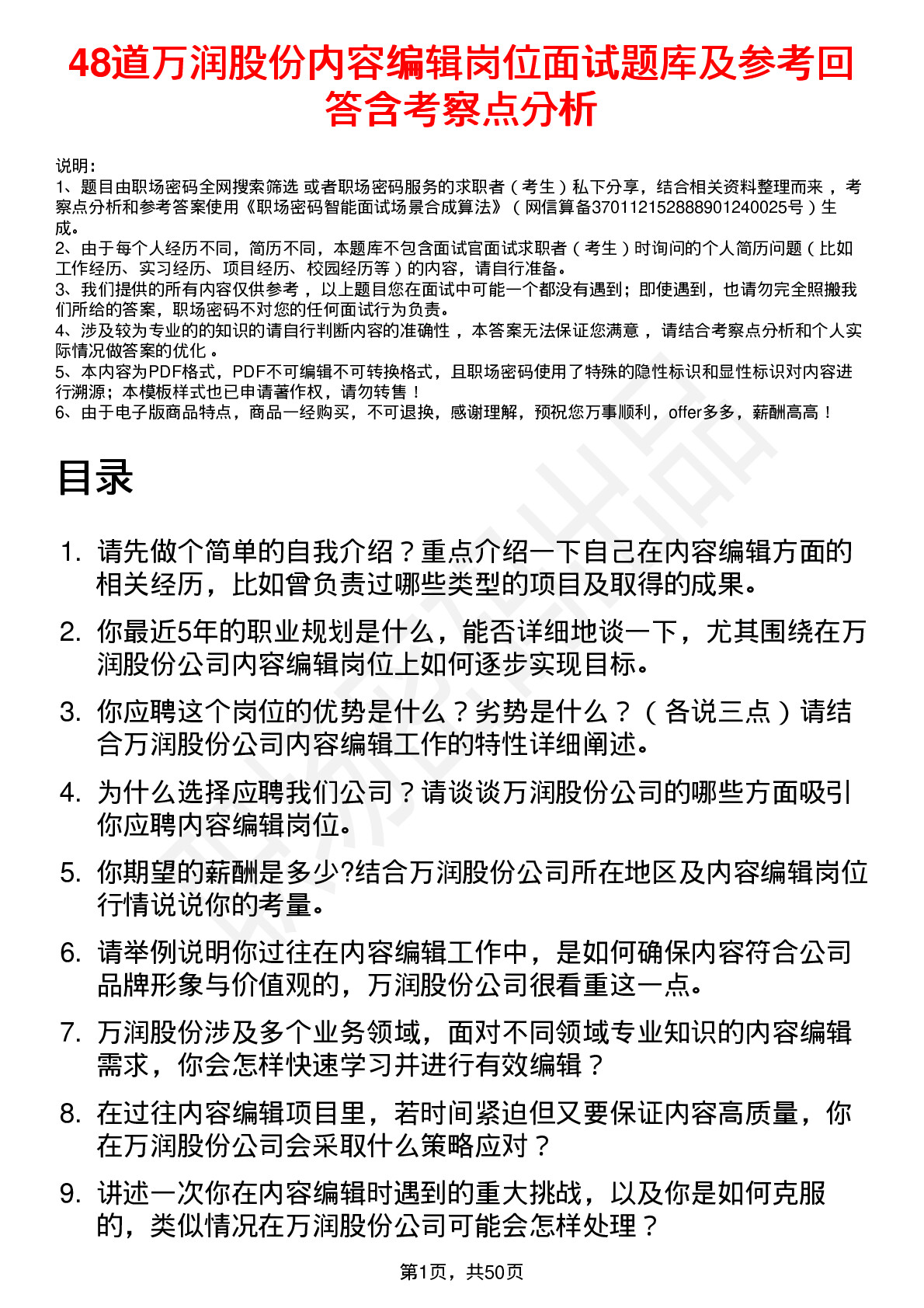 48道万润股份内容编辑岗位面试题库及参考回答含考察点分析

说明：
1、题目由职场密码全网搜索筛选 或者职场密码服务的求职者（考生）私下分享，结合相关资料整理而来，考察点分析和参考答案使用《职场密码智能面试场景合成算法》（网信算备370112152888901240025号）生成。
2、由于每个人经历不同，简历不同，本题库不包含面试官面试求职者（考生）时询问的个人简历问题（比如工作经历、实习经历、项目经历、校园经历等）的内容，请自行准备。
3、我们提供的所有内容仅供参考，以上题目您在面试中可能一个都没有遇到；即使遇到，也请勿完全照搬我们所给的答案，职场密码不对您的任何面试行为负责。
4、涉及较为专业的的知识的请自行判断内容的准确性，本答案无法保证您满意，请结合考察点分析和个人实际情况做答案的优化。
5、本内容为PDF格式，PDF不可编辑不可转换格式，且职场密码使用了特殊的隐性标识和显性标识对内容进行溯源；本模板样式也已申请著作权，请勿转售！
6、由于电子版商品特点，商品一经购买，不可退换，感谢理解，预祝您万事顺利，offer多多，薪酬高高！

目录

1. 请先做个简单的自我介绍？重点介绍一下自己在内容编辑方面的相关经历，比如曾负责过哪些类型的项目及取得的成果。
2. 你最近5年的职业规划是什么，能否详细地谈一下，尤其围绕在万润股份公司内容编辑岗位上如何逐步实现目标。
3. 你应聘这个岗位的优势是什么？劣势是什么？（各说三点）请结合万润股份公司内容编辑工作的特性详细阐述。
4. 为什么选择应聘我们公司？请谈谈万润股份公司的哪些方面吸引你应聘内容编辑岗位。
5. 你期望的薪酬是多少?结合万润股份公司所在地区及内容编辑岗位行情说说你的考量。
6. 请举例说明你过往在内容编辑工作中，是如何确保内容符合公司品牌形象与价值观的，万润股份公司很看重这一点。
7. 万润股份涉及多个业务领域，面对不同领域专业知识的内容编辑需求，你会怎样快速学习并进行有效编辑？
8. 在过往内容编辑项目里，若时间紧迫但又要保证内容高质量，你在万润股份公司会采取什么策略应对？
9. 讲述一次你在内容编辑时遇到的重大挑战，以及你是如何克服的，类似情况在万润股份公司可能会怎样处理？

第1页，共50页